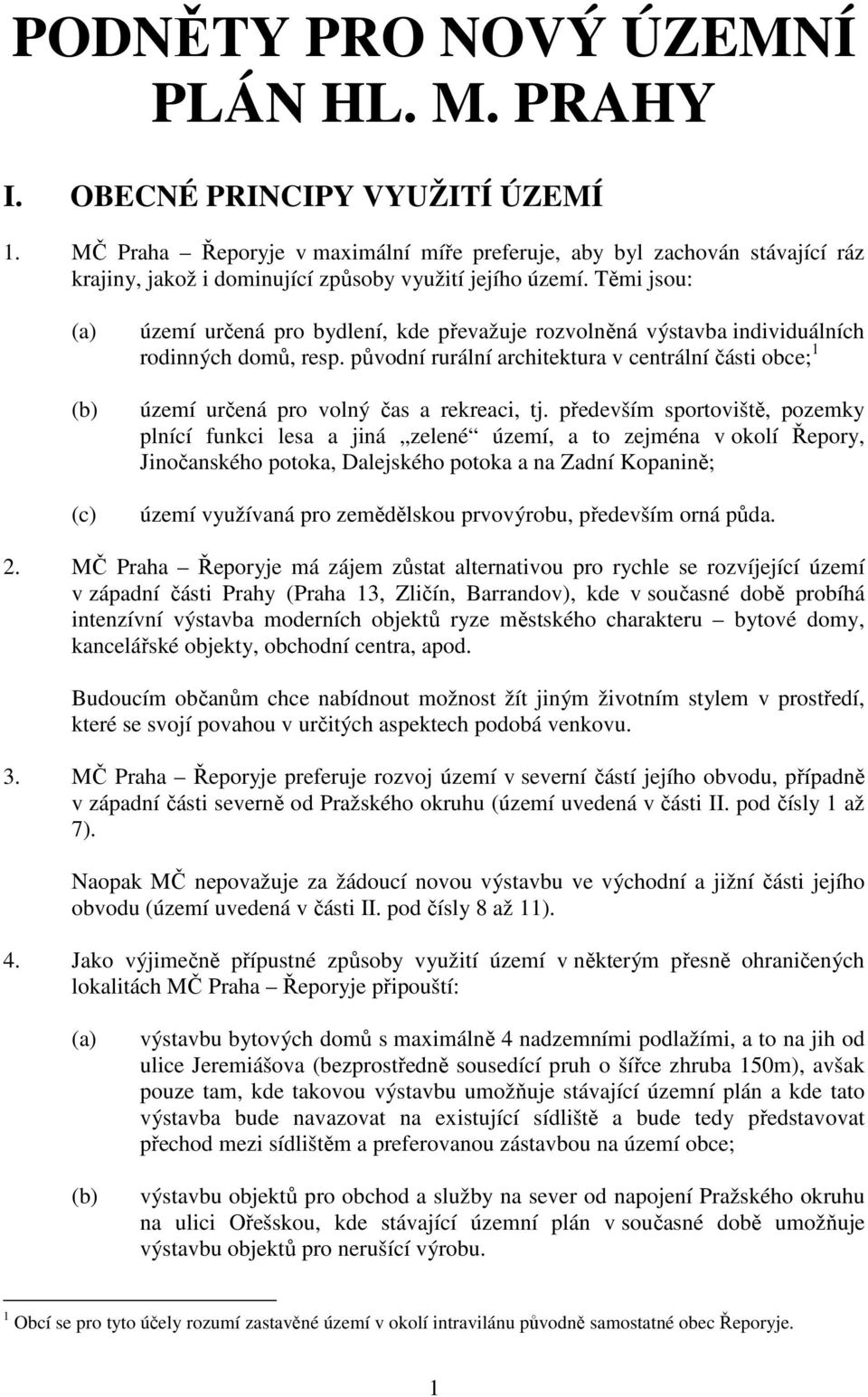 PODNĚTY PRO NOVÝ ÚZEMNÍ PLÁN HL. M. PRAHY

I. OBECNÉ PRINCIPY VYUŽITÍ ÚZEMÍ

1. MČ Praha – Řeporyje v maximální míře preferuje, aby byl zachován stávající ráz krajiny, jakož i dominující způsoby využití jejího území. Těmi jsou:

(a) území určená pro bydlení, kde převažuje rozvolněná výstavba individuálních rodinných domů, resp. původní rurální architektura v centrální části obce;$^1$

(b) území určená pro volný čas a rekreaci, tj. především sportoviště, pozemky plnící funkci lesa a jiná „zelené“ území, a to zejména v okolí Řepory, Jinočanského potoka, Dalejského potoka a na Zadní Kopanině;

(c) území využívaná pro zemědělskou prvovýrobu, především orná půda.

2. MČ Praha – Řeporyje má zájem zůstat alternativou pro rychle se rozvíjející území v západní části Prahy (Praha 13, Zličín, Barrandov), kde v současné době probíhá intenzívní výstavba moderních objektů ryze městského charakteru – bytové domy, kancelářské objekty, obchodní centra, apod.

Budoucím občanům chce nabídnout možnost žít jiným životním stylem v prostředí, které se svojí povahou v určitých aspektech podobá venkovu.

3. MČ Praha – Řeporyje preferuje rozvoj území v severní částí jejího obvodu, případně v západní části severně od Pražského okruhu (území uvedená v části II. pod čísly 1 až 7).

Naopak MČ nepovažuje za žádoucí novou výstavbu ve východní a jižní části jejího obvodu (území uvedená v části II. pod čísly 8 až 11).

4. Jako výjimečně přípustné způsoby využití území v některým přesně ohraničených lokalitách MČ Praha – Řeporyje připouští:

(a) výstavbu bytových domů s maximálně 4 nadzemními podlažími, a to na jih od ulice Jeremiášova (bezprostředně sousedící pruh o šířce zhruba 150m), avšak pouze tam, kde takovou výstavbu umožňuje stávající územní plán a kde tato výstavba bude navazovat na existující sídliště a bude tedy představovat přechod mezi sídlištěm a preferovanou zástavbou na území obce;

(b) výstavbu objektů pro obchod a služby na sever od napojení Pražského okruhu na ulici Ořešskou, kde stávající územní plán v současné době umožňuje výstavbu objektů pro nerušící výrobu.

$^1$ Obcí se pro tyto účely rozumí zastavěné území v okolí intravilánu původně samostatné obec Řeporyje.

1